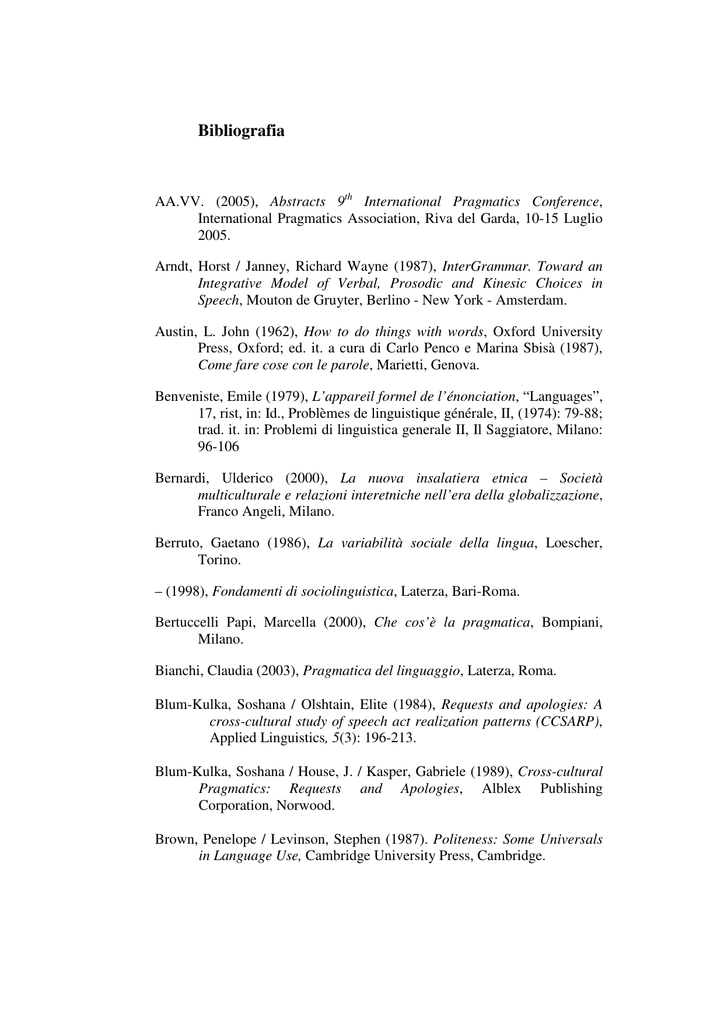 Bibliografia

AA.VV. (2005), Abstracts $9^{th}$ International Pragmatics Conference, International Pragmatics Association, Riva del Garda, 10-15 Luglio 2005.

Arndt, Horst / Janney, Richard Wayne (1987), InterGrammar. Toward an Integrative Model of Verbal, Prosodic and Kinesic Choices in Speech, Mouton de Gruyter, Berlino - New York - Amsterdam.

Austin, L. John (1962), How to do things with words, Oxford University Press, Oxford; ed. it. a cura di Carlo Penco e Marina Sbisà (1987), Come fare cose con le parole, Marietti, Genova.

Benveniste, Emile (1979), L'appareil formel de l'énonciation, "Languages", 17, rist, in: Id., Problèmes de linguistique générale, II, (1974): 79-88; trad. it. in: Problemi di linguistica generale II, Il Saggiatore, Milano: 96-106

Bernardi, Ulderico (2000), La nuova insalatiera etnica – Società multiculturale e relazioni interetniche nell'era della globalizzazione, Franco Angeli, Milano.

Berruto, Gaetano (1986), La variabilità sociale della lingua, Loescher, Torino.

– (1998), Fondamenti di sociolinguistica, Laterza, Bari-Roma.

Bertuccelli Papi, Marcella (2000), Che cos'è la pragmatica, Bompiani, Milano.

Bianchi, Claudia (2003), Pragmatica del linguaggio, Laterza, Roma.

Blum-Kulka, Soshana / Olshtain, Elite (1984), Requests and apologies: A cross-cultural study of speech act realization patterns (CCSARP), Applied Linguistics, 5(3): 196-213.

Blum-Kulka, Soshana / House, J. / Kasper, Gabriele (1989), Cross-cultural Pragmatics: Requests and Apologies, Alblex Publishing Corporation, Norwood.

Brown, Penelope / Levinson, Stephen (1987). Politeness: Some Universals in Language Use, Cambridge University Press, Cambridge.